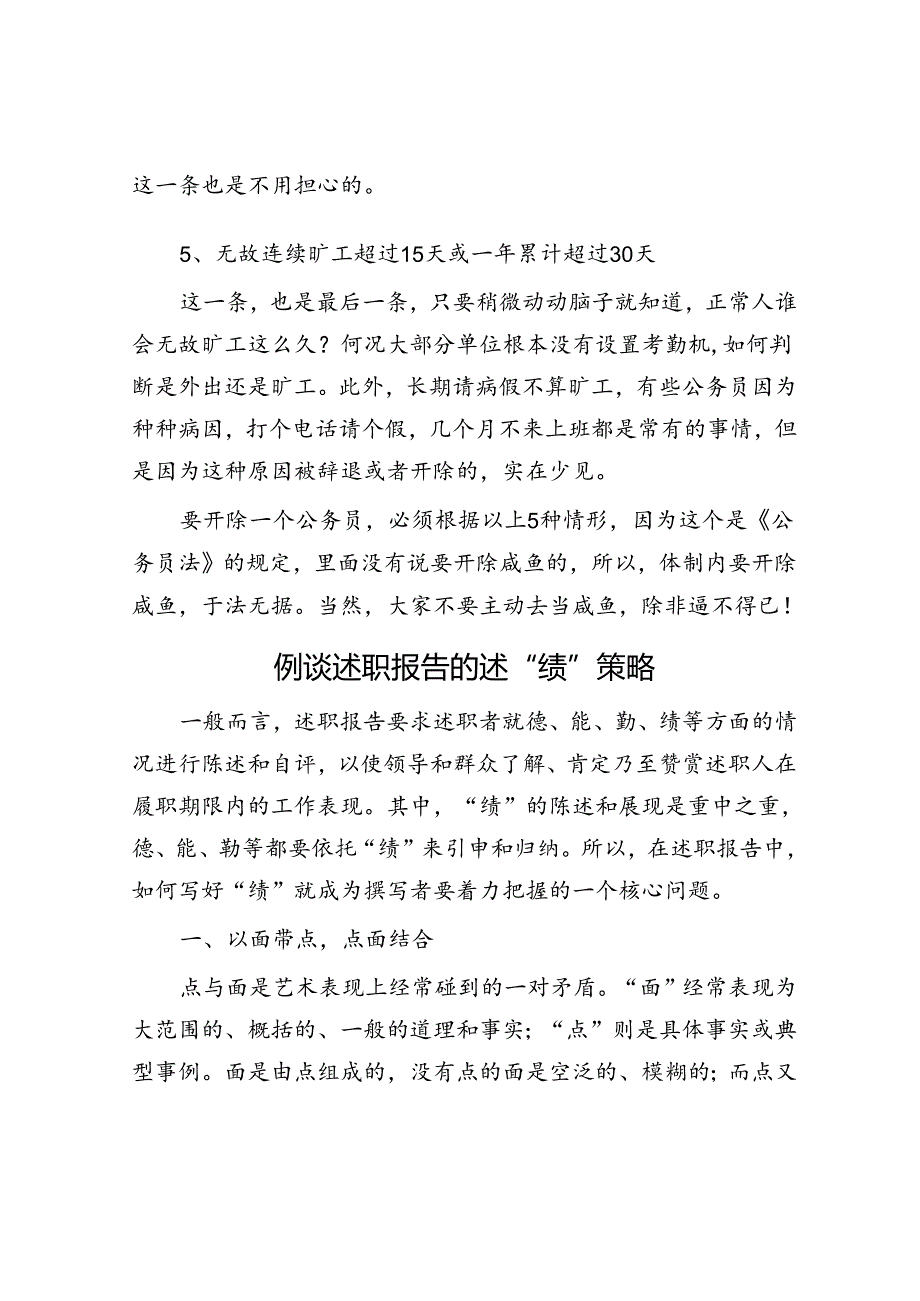 这一条也是不用担心的。

5、无故连续旷工超过15天或一年累计超过30天

这一条，也是最后一条，只要稍微动动脑子就知道，正常人谁会无故旷工这么久？何况大部分单位根本没有设置考勤机，如何判断是外出还是旷工。此外，长期请病假不算旷工，有些公务员因为种种病因，打个电话请个假，几个月不来上班都是常有的事情，但是因为这种原因被辞退或者开除的，实在少见。

要开除一个公务员，必须根据以上5种情形，因为这个是《公务员法》的规定，里面没有说要开除咸鱼的，所以，体制内要开除咸鱼，于法无据。当然，大家不要主动去当咸鱼，除非逼不得已！

例谈述职报告的述“绩”策略

一般而言，述职报告要求述职者就德、能、勤、绩等方面的情况进行陈述和自评，以使领导和群众了解、肯定乃至赞赏述职人在履职期限内的工作表现。其中，“绩”的陈述和展现是重中之重，德、能、勤等都要依托“绩”来引申和归纳。所以，在述职报告中，如何写好“绩”就成为撰写者要着力把握的一个核心问题。

一、以面带点，点面结合

点与面是艺术表现上经常碰到的一对矛盾。“面”经常表现为大范围的、概括的、一般的道理和事实；“点”则是具体事实或典型事例。面是由点组成的，没有点的面是空泛的、模糊的；而点又